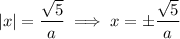 $|x| = \frac{\sqrt{5}}{a} \implies x = \pm\frac{\sqrt{5}}{a}$